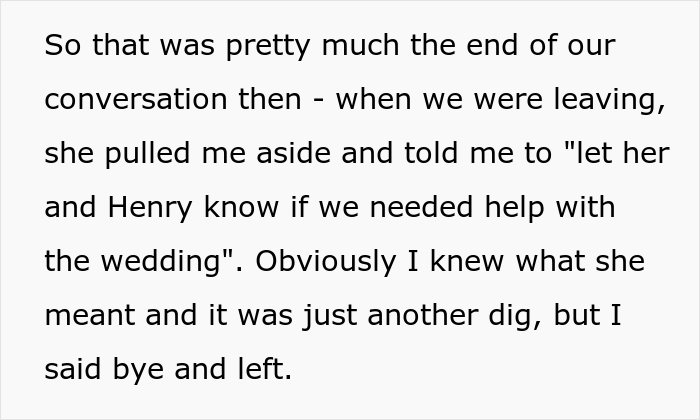 So that was pretty much the end of our conversation then - when we were leaving, she pulled me aside and told me to "let her and Henry know if we needed help with the wedding". Obviously I knew what she meant and it was just another dig, but I said bye and left.